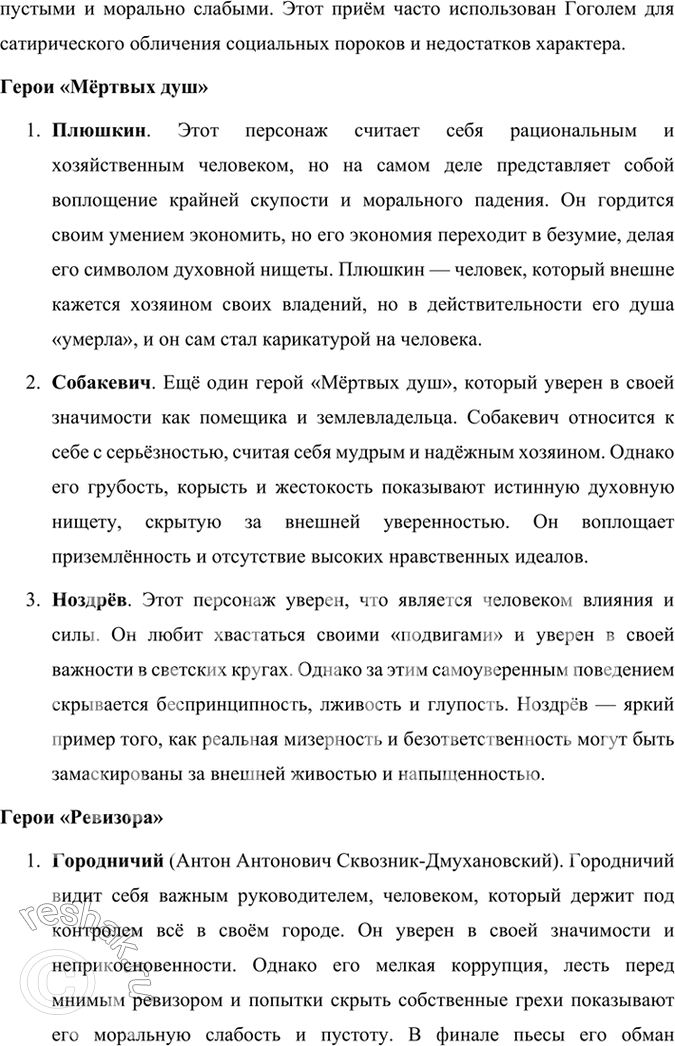 пустыми и морально слабыми. Этот приём часто использован Гоголем для сатирического обличения социальных пороков и недостатков характера.

Герои «Мёртвых душ»

1. Плюшкин. Этот персонаж считает себя рациональным и хозяйственным человеком, но на самом деле представляет собой воплощение крайней скупости и морального падения. Он гордится своим умением экономить, но его экономия переходит в безумие, делая его символом духовной нищеты. Плюшкин — человек, который внешне кажется хозяином своих владений, но в действительности его душа «умерла», и он сам стал карикатурой на человека.

2. Собакевич. Ещё один герой «Мёртвых душ», который уверен в своей значимости как помещика и землевладельца. Собакевич относится к себе с серьёзностью, считая себя мудрым и надёжным хозяином. Однако его грубость, корысть и жестокость показывают истинную духовную нищету, скрытую за внешней уверенностью. Он воплощает приземлённость и отсутствие высоких нравственных идеалов.

3. Ноздрёв. Этот персонаж уверен, что является человеком влияния и силы. Он любит хвастаться своими «подвигами» и уверен в своей важности в светских кругах. Однако за этим самоуверенным поведением скрывается беспринципность, лживость и глупость. Ноздрёв — яркий пример того, как реальная мизерность и безответственность могут быть замаскированы за внешней живостью и напыщенностью.

Герои «Ревизора»

1. Городничий (Антон Антонович Сквозник-Дмухановский). Городничий видит себя важным руководителем, человеком, который держит под контролем всё в своём городе. Он уверен в своей значимости и неприкосновенности. Однако его мелкая коррупция, лесть перед мнимым ревизором и попытки скрыть собственные грехи показывают его моральную слабость и пустоту. В финале пьесы его обман

reshak.ru